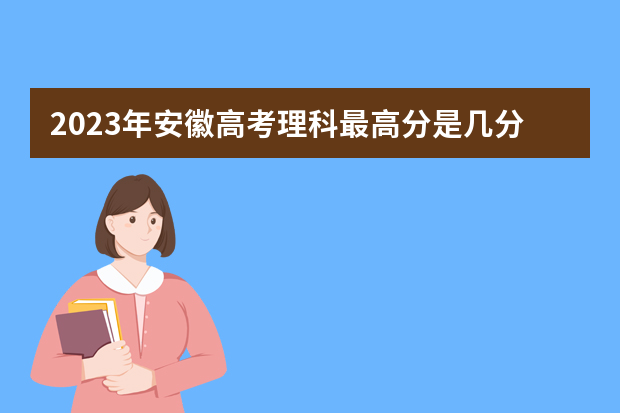 2023年安徽高考理科最高分是几分